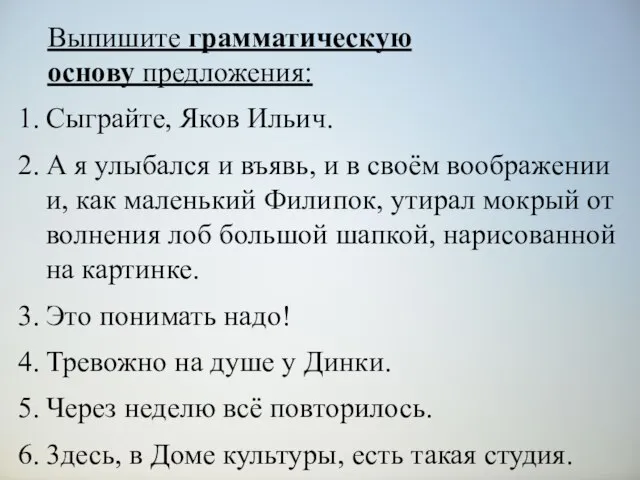 Выпишите грамматическую основу предложения:

1. Сыграйте, Яков Ильич.

2. А я улыбался и въявь, и в своём воображении и, как маленький Филипок, утирал мокрый от волнения лоб большой шапкой, нарисованной на картинке.

3. Это понимать надо!

4. Тревожно на душе у Динки.

5. Через неделю всё повторилось.

6. Здесь, в Доме культуры, есть такая студия.